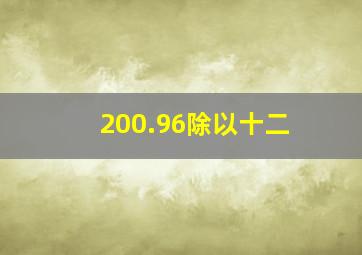 200.96除以十二